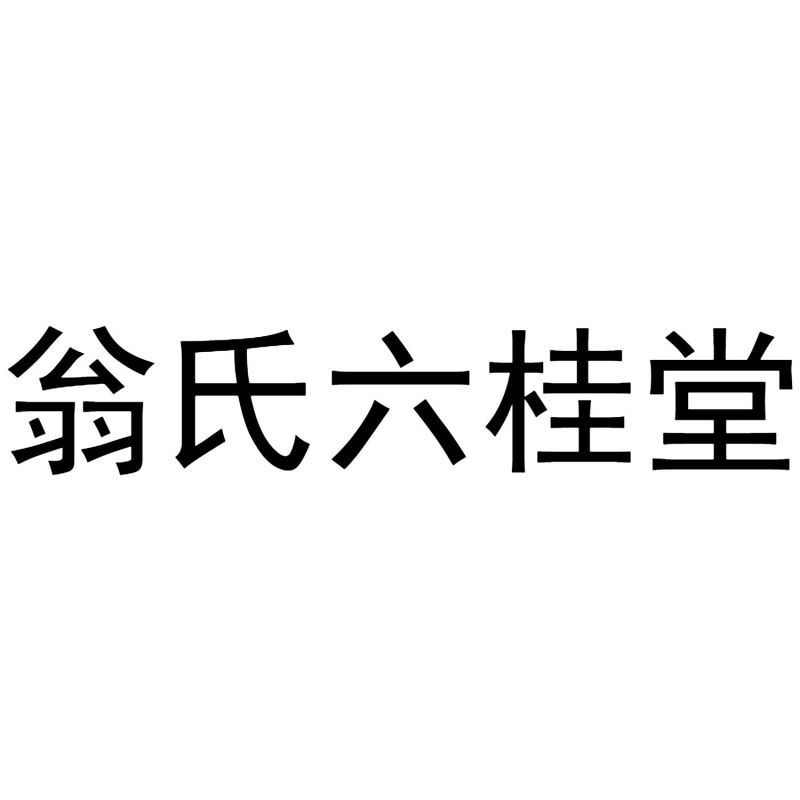 翁氏六桂堂